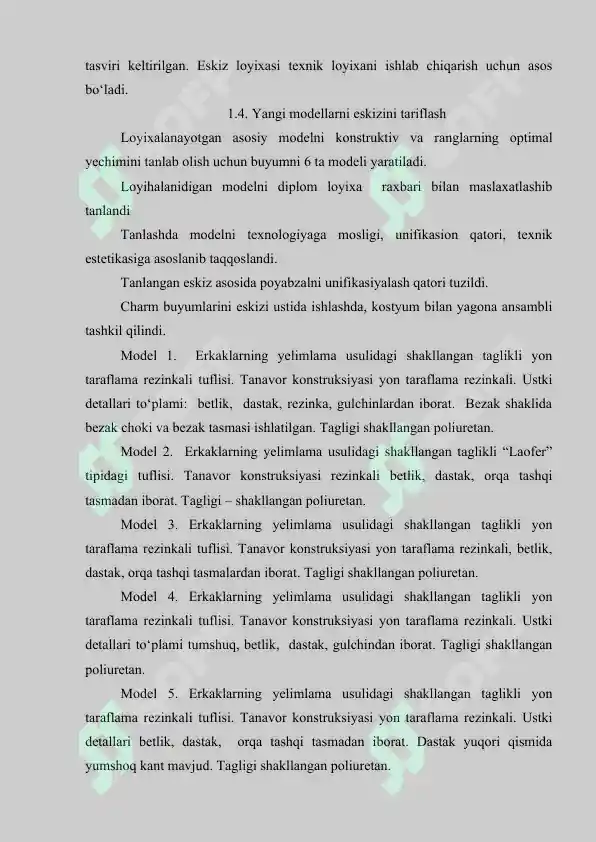 tasviri keltirilgan. Eskiz loyixasi texnik loyixani ishlab chiqarish uchun asos bo‘ladi.

1.4. Yangi modellarni eskizini tariflash

Loyixalanayotgan asosiy modelni konstruktiv va ranglarning optimal yechimini tanlab olish uchun buyumni 6 ta modeli yaratiladi.

Loyihalanidigan modelni diplom loyixa raxbari bilan maslaxatlashib tanlandi

Tanlashda modelni texnologiyaga mosligi, unifikasion qatori, texnik estetikasiga asoslanib taqqoslandi.

Tanlangan eskiz asosida poyabzalni unifikasiyalash qatori tuzildi.

Charm buyumlarini eskizi ustida ishlashda, kostyum bilan yagona ansambli tashkil qilindi.

Model 1. Erkaklarning yelimlama usulidagi shakllangan taglikli yon taraflama rezinkali tuflisi. Tanavor konstruksiyasi yon taraflama rezinkali. Ustki detallari to‘plami: betlik, dastak, rezinka, gulchinlardan iborat. Bezak shaklida bezak choki va bezak tasmasi ishlatilgan. Tagligi shakllangan poliuretan.

Model 2. Erkaklarning yelimlama usulidagi shakllangan taglikli “Laofer” tipidagi tuflisi. Tanavor konstruksiyasi rezinkali betlik, dastak, orqa tashqi tasmadan iborat. Tagligi – shakllangan poliuretan.

Model 3. Erkaklarning yelimlama usulidagi shakllangan taglikli yon taraflama rezinkali tuflisi. Tanavor konstruksiyasi yon taraflama rezinkali, betlik, dastak, orqa tashqi tasmalardan iborat. Tagligi shakllangan poliuretan.

Model 4. Erkaklarning yelimlama usulidagi shakllangan taglikli yon taraflama rezinkali tuflisi. Tanavor konstruksiyasi yon taraflama rezinkali. Ustki detallari to‘plami tumshuq, betlik, dastak, gulchindan iborat. Tagligi shakllangan poliuretan.

Model 5. Erkaklarning yelimlama usulidagi shakllangan taglikli yon taraflama rezinkali tuflisi. Tanavor konstruksiyasi yon taraflama rezinkali. Ustki detallari betlik, dastak, orqa tashqi tasmadan iborat. Dastak yuqori qismida yumshoq kant mavjud. Tagligi shakllangan poliuretan.